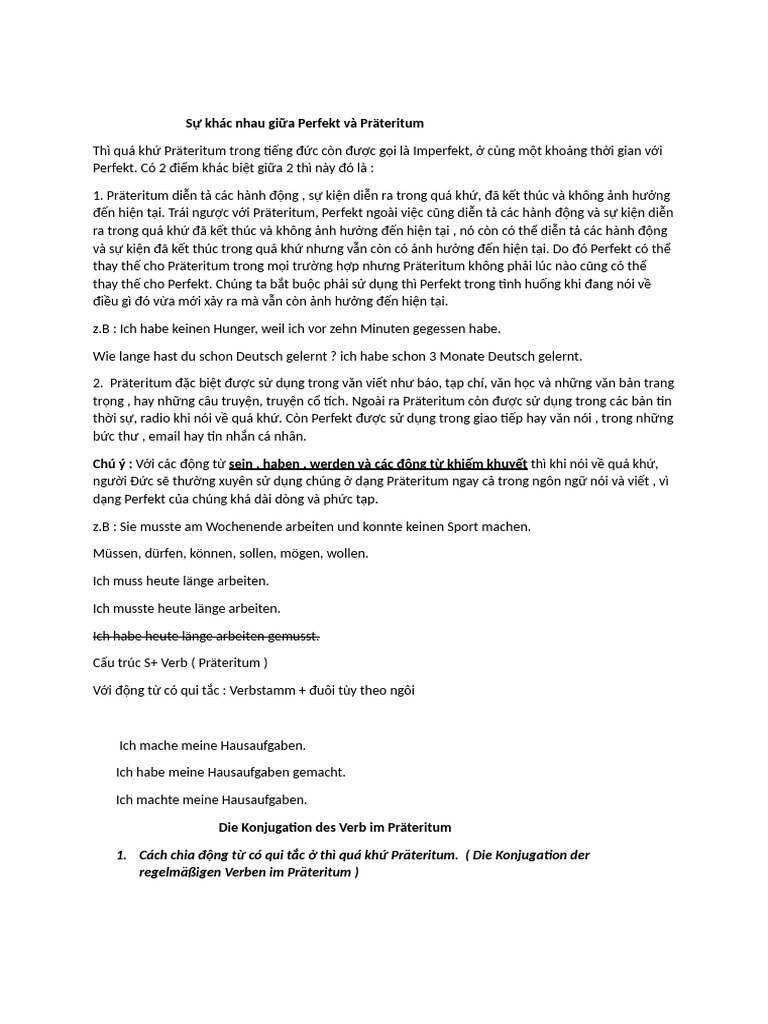 Sự khác nhau giữa Perfekt và Präteritum

Thì quá khứ Präteritum trong tiếng đức còn được gọi là Imperfekt, ở cùng một khoảng thời gian với Perfekt. Có 2 điểm khác biệt giữa 2 thì này đó là :

1. Präteritum diễn tả các hành động , sự kiện diễn ra trong quá khứ, đã kết thúc và không ảnh hưởng đến hiện tại. Trái ngược với Präteritum, Perfekt ngoài việc cũng diễn tả các hành động và sự kiện diễn ra trong quá khứ đã kết thúc và không ảnh hưởng đến hiện tại , nó còn có thể diễn tả các hành động và sự kiện đã kết thúc trong quá khứ nhưng vẫn còn có ảnh hưởng đến hiện tại. Do đó Perfekt có thể thay thế cho Präteritum trong mọi trường hợp nhưng Präteritum không phải lúc nào cũng có thể thay thế cho Perfekt. Chúng ta bắt buộc phải sử dụng thì Perfekt trong tình huống khi đang nói về điều gì đó vừa mới xảy ra mà vẫn còn ảnh hưởng đến hiện tại.

z.B : Ich habe keinen Hunger, weil ich vor zehn Minuten gegessen habe.

Wie lange hast du schon Deutsch gelernt ? ich habe schon 3 Monate Deutsch gelernt.

2. Präteritum đặc biệt được sử dụng trong văn viết như báo, tạp chí, văn học và những văn bản trang trọng , hay những câu truyện, truyện cổ tích. Ngoài ra Präteritum còn được sử dụng trong các bản tin thời sự, radio khi nói về quá khứ. Còn Perfekt được sử dụng trong giao tiếp hay văn nói , trong những bức thư , email hay tin nhắn cá nhân.

Chú ý : Với các động từ sein , haben , werden và các động từ khiếm khuyết thì khi nói về quá khứ, người Đức sẽ thường xuyên sử dụng chúng ở dạng Präteritum ngay cả trong ngôn ngữ nói và viết , vì dạng Perfekt của chúng khá dài dòng và phức tạp.

z.B : Sie musste am Wochenende arbeiten und konnte keinen Sport machen.

Müssen, dürfen, können, sollen, mögen, wollen.

Ich muss heute länge arbeiten.

Ich musste heute länge arbeiten.

Ich habe heute länge arbeiten gemusst.

Cấu trúc S+ Verb ( Präteritum )

Với động từ có qui tắc : Verbstamm + đuôi tùy theo ngôi

Ich mache meine Hausaufgaben.

Ich habe meine Hausaufgaben gemacht.

Ich machte meine Hausaufgaben.

Die Konjugation des Verb im Präteritum

1. Cách chia động từ có qui tắc ở thì quá khứ Präteritum. ( Die Konjugation der regelmäßigen Verben im Präteritum )